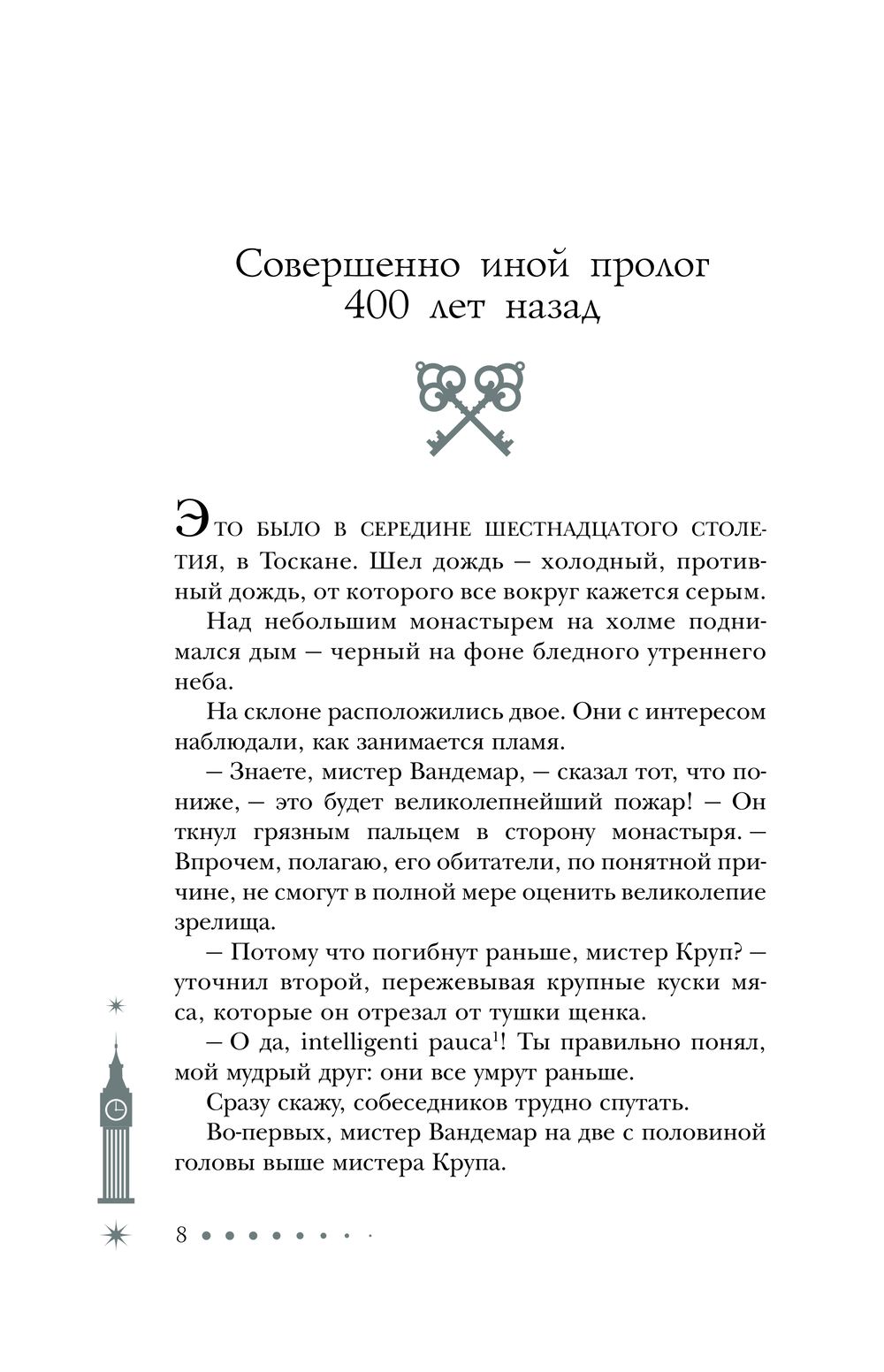 Совершенно иной пролог
400 лет назад

Это было в середине шестнадцатого столетия, в Тоскане. Шел дождь — холодный, противный дождь, от которого все вокруг кажется серым.

Над небольшим монастырем на холме поднимался дым — черный на фоне бледного утреннего неба.

На склоне расположились двое. Они с интересом наблюдали, как занимается пламя.

— Знаете, мистер Вандемар, — сказал тот, что пониже, — это будет великолепнейший пожар! — Он ткнул грязным пальцем в сторону монастыря. — Впрочем, полагаю, его обитатели, по понятной причине, не смогут в полной мере оценить великолепие зрелища.

— Потому что погибнут раньше, мистер Круп? — уточнил второй, пережевывая крупные куски мяса, которые он отрезал от тушки щенка.

— О да, intelligenti pauca$^1$! Ты правильно понял, мой мудрый друг: они все умрут раньше.

Сразу скажу, собеседников трудно спутать.

Во-первых, мистер Вандемар на две с половиной головы выше мистера Крупа.

8